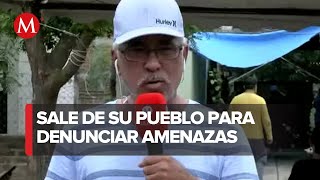 M

Hurley

SALE DE SU PUEBLO PARA DENUNCIAR AMENAZAS